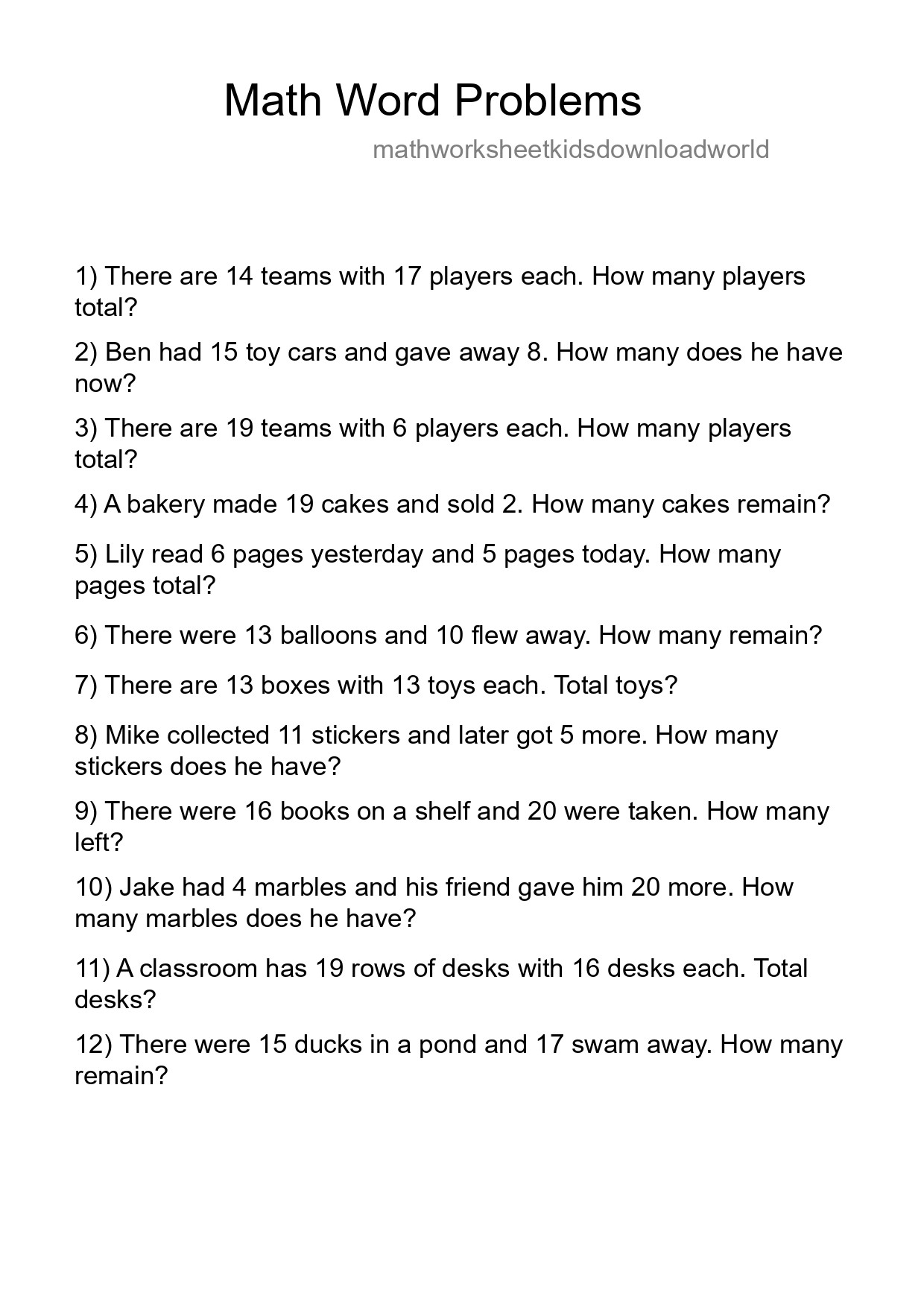 Math Word Problems

mathworksheetkidsdownloadworld

1) There are 14 teams with 17 players each. How many players total?

2) Ben had 15 toy cars and gave away 8. How many does he have now?

3) There are 19 teams with 6 players each. How many players total?

4) A bakery made 19 cakes and sold 2. How many cakes remain?

5) Lily read 6 pages yesterday and 5 pages today. How many pages total?

6) There were 13 balloons and 10 flew away. How many remain?

7) There are 13 boxes with 13 toys each. Total toys?

8) Mike collected 11 stickers and later got 5 more. How many stickers does he have?

9) There were 16 books on a shelf and 20 were taken. How many left?

10) Jake had 4 marbles and his friend gave him 20 more. How many marbles does he have?

11) A classroom has 19 rows of desks with 16 desks each. Total desks?

12) There were 15 ducks in a pond and 17 swam away. How many remain?